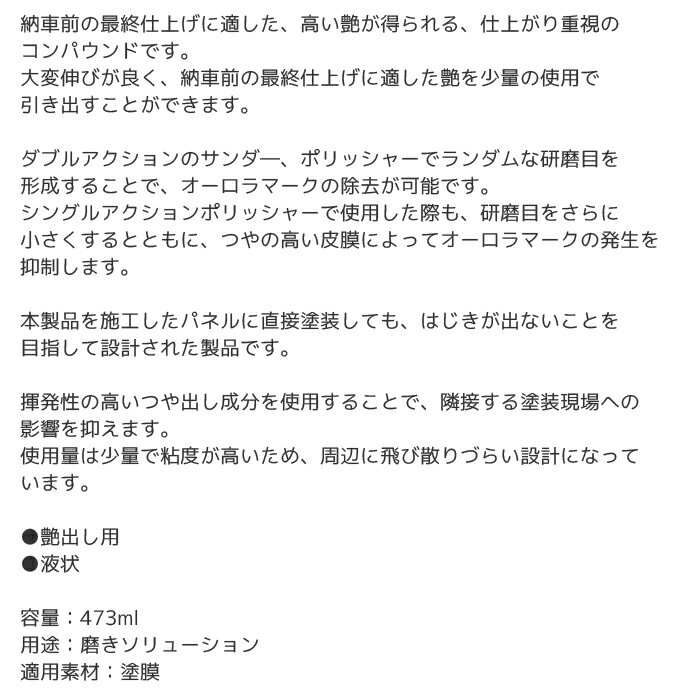 納車前の最終仕上げに適した、高い艶が得られる、仕上がり重視のコンパウンドです。
大変伸びが良く、納車前の最終仕上げに適した艶を少量の使用で引き出すことができます。

ダブルアクションのサンダ―、ポリッシャーでランダムな研磨目を形成することで、オーロラマークの除去が可能です。
シングルアクションポリッシャーで使用した際も、研磨目をさらに小さくするとともに、つやの高い皮膜によってオーロラマークの発生を抑制します。

本製品を施工したパネルに直接塗装しても、はじきが出ないことを目指して設計された製品です。

揮発性の高いつや出し成分を使用することで、隣接する塗装現場への影響を抑えます。
使用量は少量で粘度が高いため、周辺に飛び散りづらい設計になっています。

●艶出し用
●液状

容量：473ml
用途：磨きソリューション
適用素材：塗膜